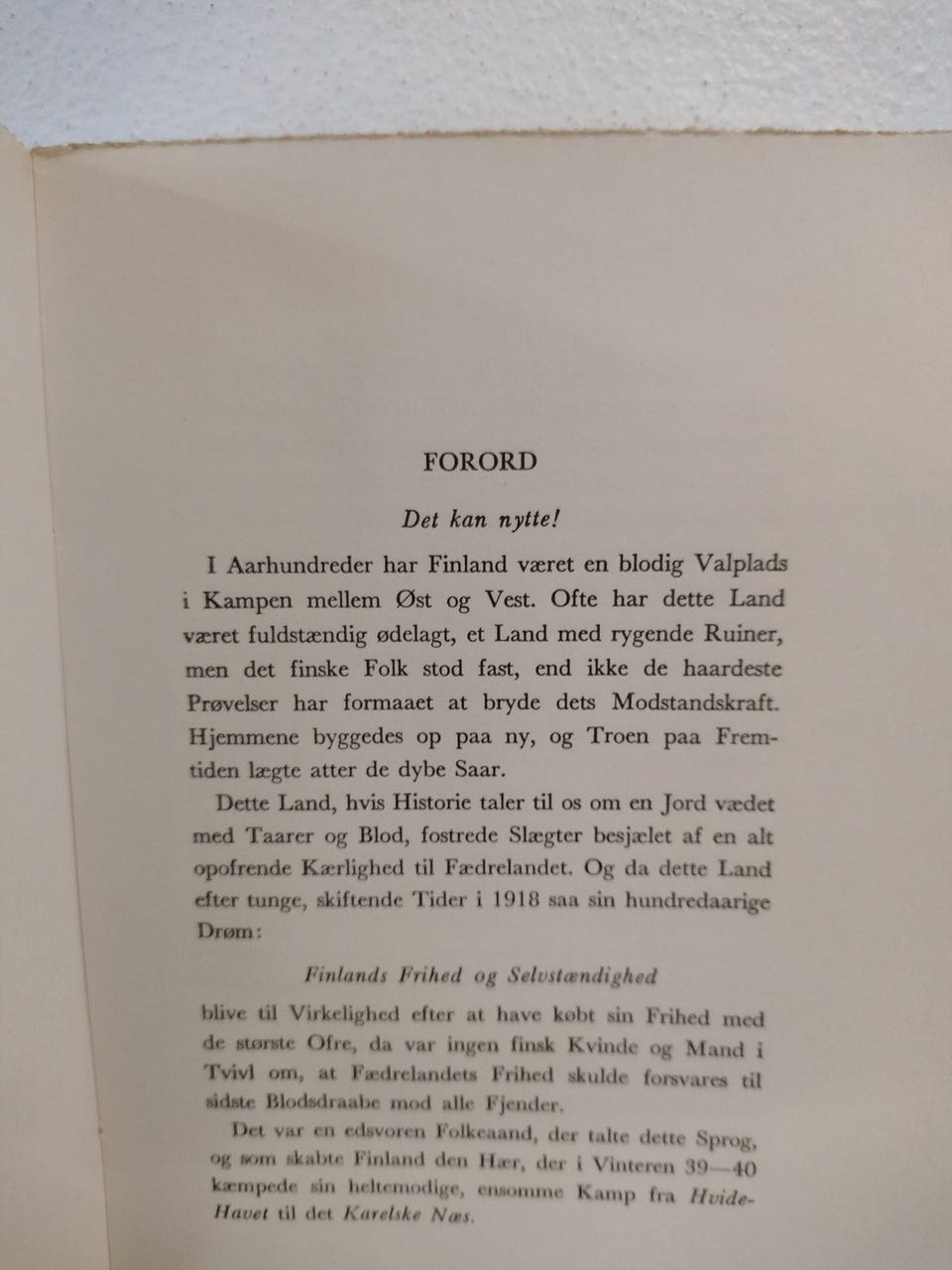 FORORD

Det kan nytte!

I Aarhundreder har Finland været en blodig Valplads i Kampen mellem Øst og Vest. Ofte har dette Land været fuldstændig ødelagt, et Land med rygende Ruiner, men det finske Folk stod fast, end ikke de haardeste Prøvelser har formaaet at bryde dets Modstandskraft. Hjemmene byggedes op paa ny, og Troen paa Fremtiden lægte atter de dybe Saar.

Dette Land, hvis Historie taler til os om en Jord vædet med Taarer og Blod, fostrede Slægter besjælet af en alt opofrende Kærlighed til Fædrelandet. Og da dette Land efter tunge, skiftende Tider i 1918 saa sin hundredaarige Drøm:

Finlands Frihed og Selvstændighed

blive til Virkelighed efter at have købt sin Frihed med de største Ofre, da var ingen finsk Kvinde og Mand i Tvivl om, at Fædrelandets Frihed skulde forsvares til sidste Blodsdraabe mod alle Fjender.

Det var en edsvoren Folkeaand, der talte dette Sprog, og som skabte Finland den Hær, der i Vinteren 39—40 kæmpede sin heltemodige, ensomme Kamp fra Hvide-Havet til det Karelske Næs.